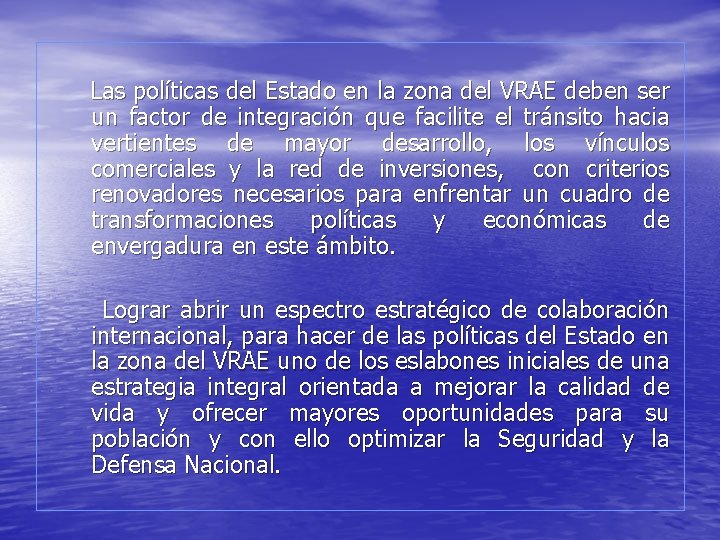 Las políticas del Estado en la zona del VRAE deben ser un factor de integración que facilite el tránsito hacia vertientes de mayor desarrollo, los vínculos comerciales y la red de inversiones, con criterios renovadores necesarios para enfrentar un cuadro de transformaciones políticas y económicas de envergadura en este ámbito.

Lograr abrir un espectro estratégico de colaboración internacional, para hacer de las políticas del Estado en la zona del VRAE uno de los eslabones iniciales de una estrategia integral orientada a mejorar la calidad de vida y ofrecer mayores oportunidades para su población y con ello optimizar la Seguridad y la Defensa Nacional.